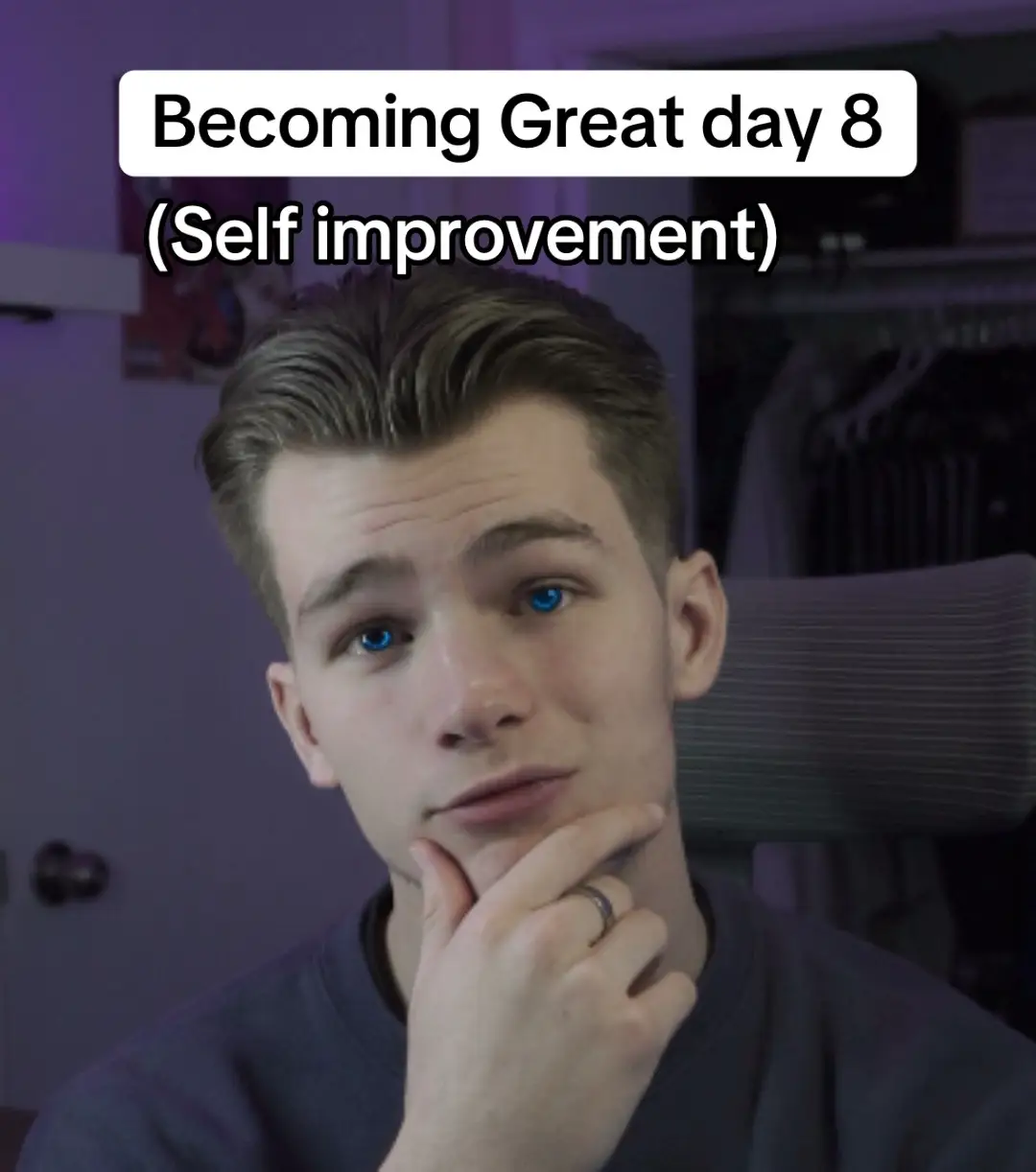 Becoming Great day 8

(Self improvement)